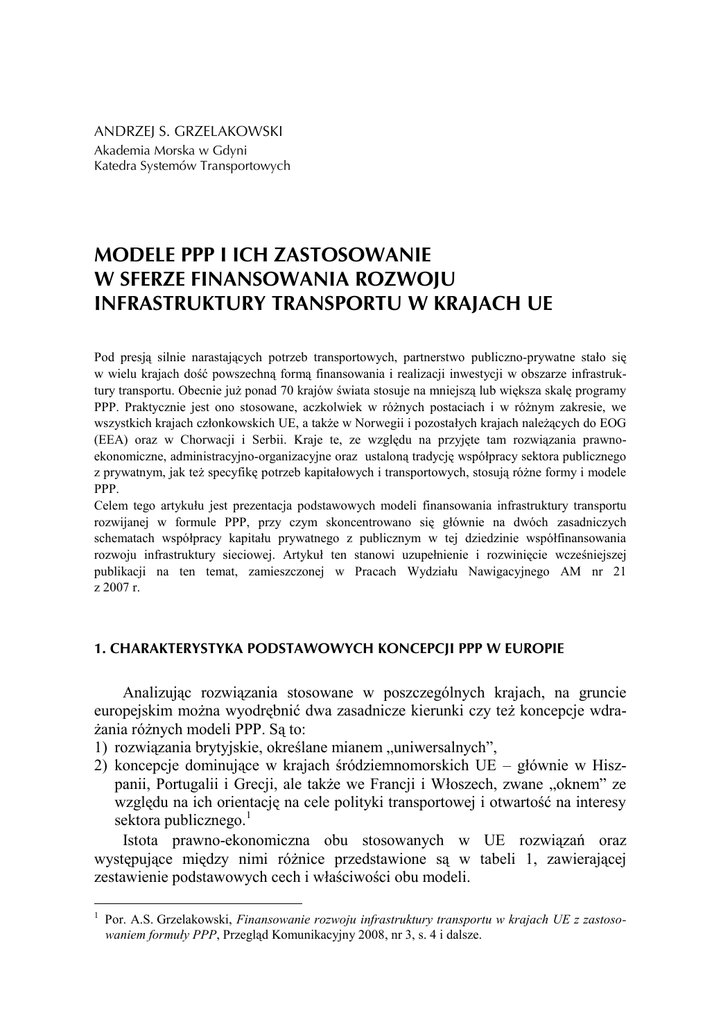 ANDRZEJ S. GRZELAKOWSKI
Akademia Morska w Gdyni
Katedra Systemów Transportowych

MODELE PPP I ICH ZASTOSOWANIE W SFERZE FINANSOWANIA ROZWOJU INFRASTRUKTURY TRANSPORTU W KRAJACH UE

Pod presją silnie narastających potrzeb transportowych, partnerstwo publiczno-prywatne stało się w wielu krajach dość powszechną formą finansowania i realizacji inwestycji w obszarze infrastruktury transportu. Obecnie już ponad 70 krajów świata stosuje na mniejszą lub większa skalę programy PPP. Praktycznie jest ono stosowane, aczkolwiek w różnych postaciach i w różnym zakresie, we wszystkich krajach członkowskich UE, a także w Norwegii i pozostałych krajach należących do EOG (EEA) oraz w Chorwacji i Serbii. Kraje te, ze względu na przyjęte tam rozwiązania prawno-ekonomiczne, administracyjno-organizacyjne oraz ustaloną tradycję współpracy sektora publicznego z prywatnym, jak też specyfikę potrzeb kapitałowych i transportowych, stosują różne formy i modele PPP.
Celem tego artykułu jest prezentacja podstawowych modeli finansowania infrastruktury transportu rozwijanej w formule PPP, przy czym skoncentrowano się głównie na dwóch zasadniczych schematach współpracy kapitału prywatnego z publicznym w tej dziedzinie współfinansowania rozwoju infrastruktury sieciowej. Artykuł ten stanowi uzupełnienie i rozwinięcie wcześniejszej publikacji na ten temat, zamieszczonej w Pracach Wydziału Nawigacyjnego AM nr 21 z 2007 r.

1. CHARAKTERYSTYKA PODSTAWOWYCH KONCEPCJI PPP W EUROPIE

Analizując rozwiązania stosowane w poszczególnych krajach, na gruncie europejskim można wyodrębnić dwa zasadnicze kierunki czy też koncepcje wdrażania różnych modeli PPP. Są to:
1) rozwiązania brytyjskie, określane mianem „uniwersalnych",
2) koncepcje dominujące w krajach śródziemnomorskich UE – głównie w Hiszpanii, Portugalii i Grecji, ale także we Francji i Włoszech, zwane „oknem" ze względu na ich orientację na cele polityki transportowej i otwartość na interesy sektora publicznego.$^1$

Istota prawno-ekonomiczna obu stosowanych w UE rozwiązań oraz występujące między nimi różnice przedstawione są w tabeli 1, zawierającej zestawienie podstawowych cech i właściwości obu modeli.

$^1$ Por. A.S. Grzelakowski, Finansowanie rozwoju infrastruktury transportu w krajach UE z zastosowaniem formuły PPP, Przegląd Komunikacyjny 2008, nr 3, s. 4 i dalsze.